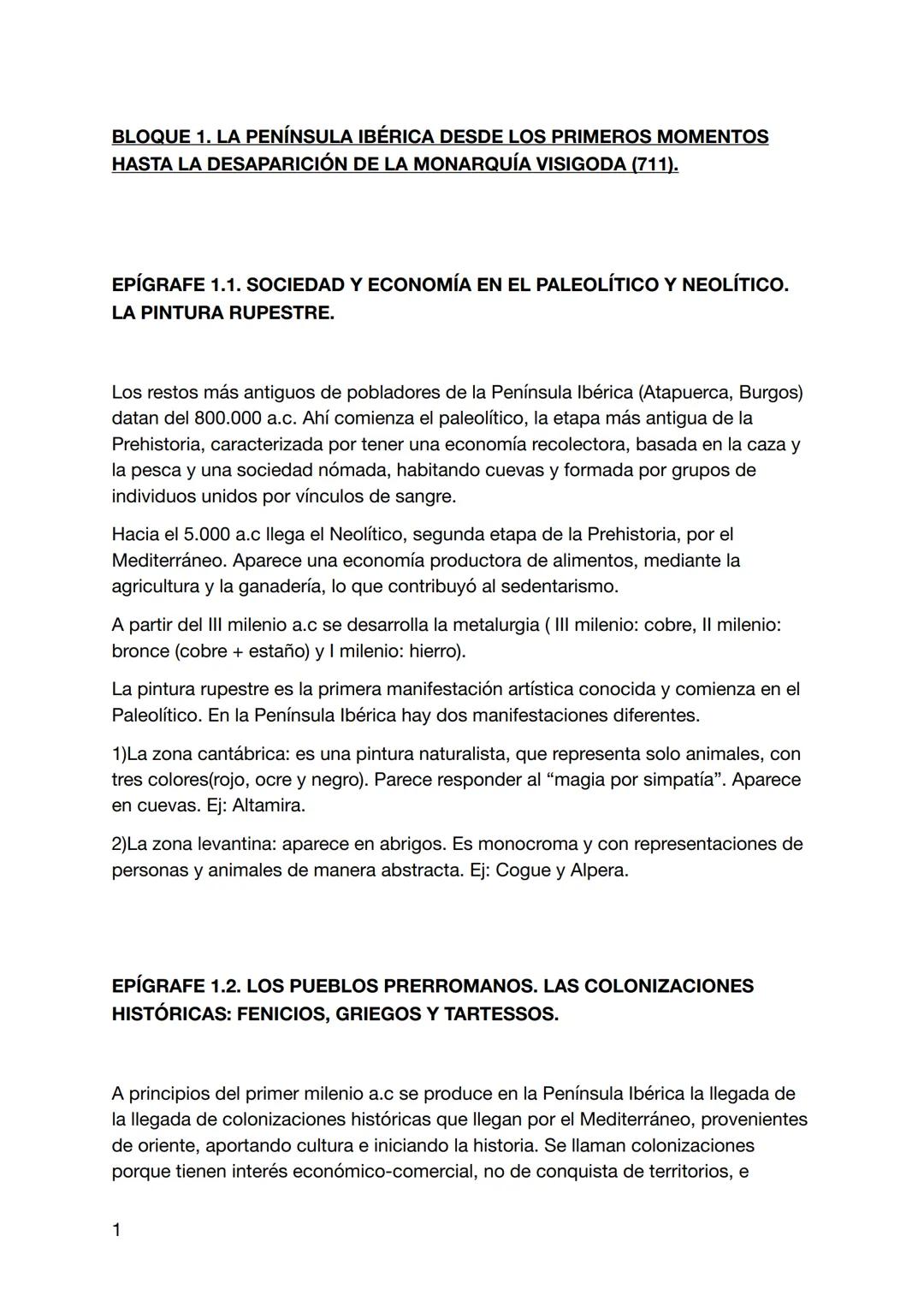 BLOQUE 1. LA PENÍNSULA IBÉRICA DESDE LOS PRIMEROS MOMENTOS HASTA LA DESAPARICIÓN DE LA MONARQUÍA VISIGODA (711).

EPÍGRAFE 1.1. SOCIEDAD Y ECONOMÍA EN EL PALEOLÍTICO Y NEOLÍTICO. LA PINTURA RUPESTRE.

Los restos más antiguos de pobladores de la Península Ibérica (Atapuerca, Burgos) datan del 800.000 a.c. Ahí comienza el paleolítico, la etapa más antigua de la Prehistoria, caracterizada por tener una economía recolectora, basada en la caza y la pesca y una sociedad nómada, habitando cuevas y formada por grupos de individuos unidos por vínculos de sangre.

Hacia el 5.000 a.c llega el Neolítico, segunda etapa de la Prehistoria, por el Mediterráneo. Aparece una economía productora de alimentos, mediante la agricultura y la ganadería, lo que contribuyó al sedentarismo.

A partir del III milenio a.c se desarrolla la metalurgia ( III milenio: cobre, II milenio: bronce (cobre + estaño) y I milenio: hierro).

La pintura rupestre es la primera manifestación artística conocida y comienza en el Paleolítico. En la Península Ibérica hay dos manifestaciones diferentes.

1)La zona cantábrica: es una pintura naturalista, que representa solo animales, con tres colores(rojo, ocre y negro). Parece responder al “magia por simpatía”. Aparece en cuevas. Ej: Altamira.

2)La zona levantina: aparece en abrigos. Es monocroma y con representaciones de personas y animales de manera abstracta. Ej: Cogue y Alpera.

EPÍGRAFE 1.2. LOS PUEBLOS PRERROMANOS. LAS COLONIZACIONES HISTÓRICAS: FENICIOS, GRIEGOS Y TARTESSOS.

A principios del primer milenio a.c se produce en la Península Ibérica la llegada de la llegada de colonizaciones históricas que llegan por el Mediterráneo, provenientes de oriente, aportando cultura e iniciando la historia. Se llaman colonizaciones porque tienen interés económico-comercial, no de conquista de territorios, e

1